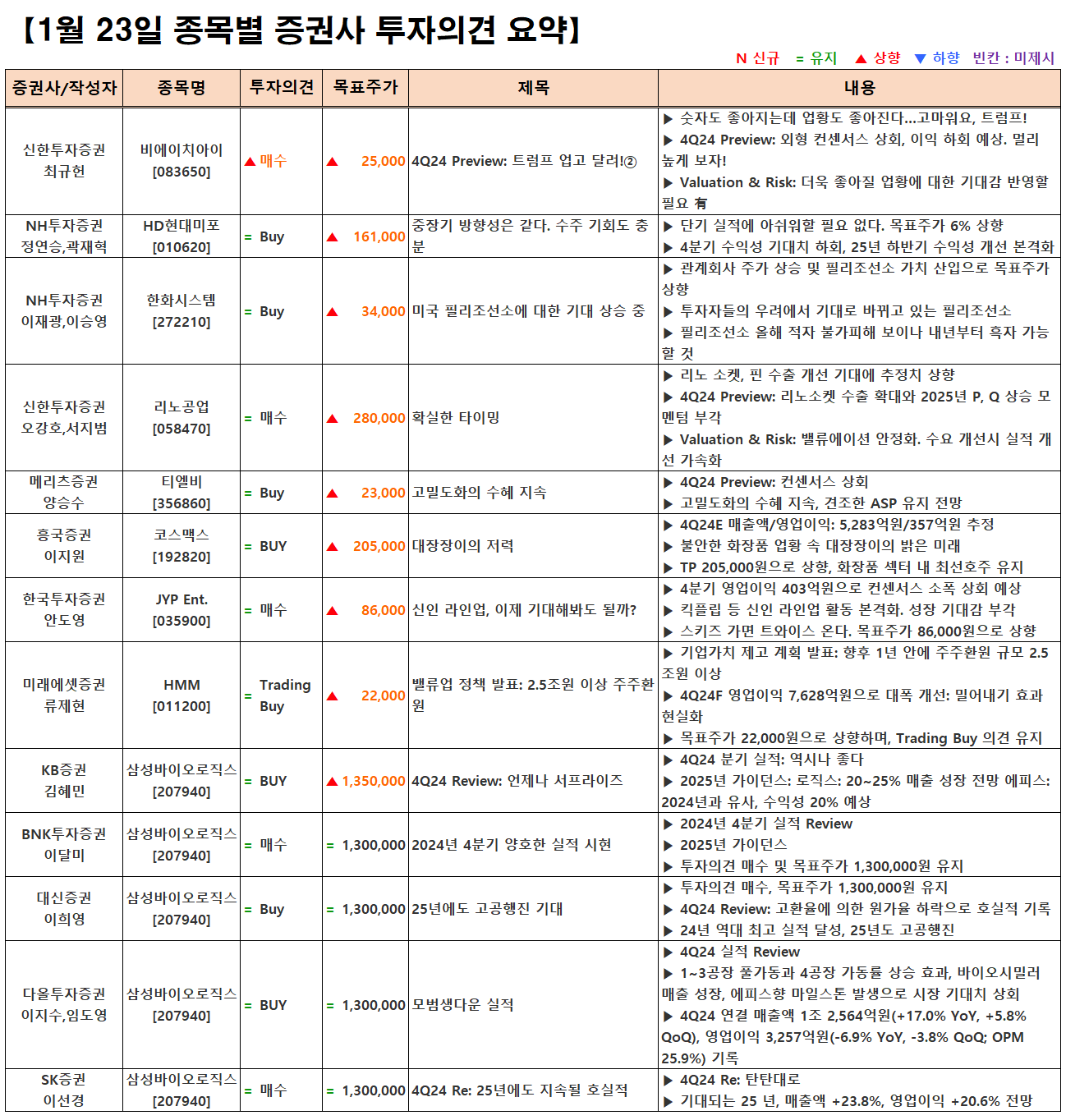 【1월 23일 종목별 증권사 투자의견 요약】

N 신규 = 유지 ▲ 상향 ▼ 하향 빈칸 : 미제시

| 증권사/작성자 | 종목명 | 투자의견 | 목표주가 | 제목 | 내용 |
|---|---|---|---|---|---|
| 신한투자증권 최규헌 | 비에이치아이 [083650] | ▲ 매수 | ▲ 25,000 | 4Q24 Preview: 트럼프 업고 달려!② | ▶ 숫자도 좋아지는데 업황도 좋아진다...고마워요, 트럼프! ▶ 4Q24 Preview: 외형 컨센서스 상회, 이익 하회 예상. 멀리 높게 보자! ▶ Valuation & Risk: 더욱 좋아질 업황에 대한 기대감 반영할 필요 有 |
| NH투자증권 정연승,곽재혁 | HD현대미포 [010620] | = Buy | ▲ 161,000 | 중장기 방향성은 같다. 수주 기회도 충분 | ▶ 단기 실적에 아쉬워할 필요 없다. 목표주가 6% 상향 ▶ 4분기 수익성 기대치 하회, 25년 하반기 수익성 개선 본격화 |
| NH투자증권 이재광,이승영 | 한화시스템 [272210] | = Buy | ▲ 34,000 | 미국 필리조선소에 대한 기대 상승 중 | ▶ 관계회사 주가 상승 및 필리조선소 가치 산입으로 목표주가 상향 ▶ 투자자들의 우려에서 기대로 바뀌고 있는 필리조선소 ▶ 필리조선소 올해 적자 불가피해 보이나 내년부터 흑자 가능할 것 |
| 신한투자증권 오강호,서지범 | 리노공업 [058470] | = 매수 | ▲ 280,000 | 확실한 타이밍 | ▶ 리노 소켓, 핀 수출 개선 기대에 추정치 상향 ▶ 4Q24 Preview: 리노소켓 수출 확대와 2025년 P, Q 상승 모멘텀 부각 ▶ Valuation & Risk: 밸류에이션 안정화. 수요 개선시 실적 개선 가속화 |
| 메리츠증권 양승수 | 티엘비 [356860] | = Buy | ▲ 23,000 | 고밀도화의 수혜 지속 | ▶ 4Q24 Preview: 컨센서스 상회 ▶ 고밀도화의 수혜 지속, 견조한 ASP 유지 전망 |
| 흥국증권 이지원 | 코스맥스 [192820] | = BUY | ▲ 205,000 | 대장장이의 저력 | ▶ 4Q24E 매출액/영업이익: 5,283억원/357억원 추정 ▶ 불안한 화장품 업황 속 대장장이의 밝은 미래 ▶ TP 205,000원으로 상향, 화장품 섹터 내 최선호주 유지 |
| 한국투자증권 안도영 | JYP Ent. [035900] | = 매수 | ▲ 86,000 | 신인 라인업, 이제 기대해봐도 될까? | ▶ 4분기 영업이익 403억원으로 컨센서스 소폭 상회 예상 ▶ 킥플립 등 신인 라인업 활동 본격화. 성장 기대감 부각 ▶ 스키즈 가면 트와이스 온다. 목표주가 86,000원으로 상향 |
| 미래에셋증권 류제현 | HMM [011200] | = Trading Buy | ▲ 22,000 | 밸류업 정책 발표: 2.5조원 이상 주주환원 | ▶ 기업가치 제고 계획 발표: 향후 1년 안에 주주환원 규모 2.5조원 이상 ▶ 4Q24F 영업이익 7,628억원으로 대폭 개선: 밀어내기 효과 현실화 ▶ 목표주가 22,000원으로 상향하며, Trading Buy 의견 유지 |
| KB증권 김혜민 | 삼성바이오로직스 [207940] | = BUY | ▲ 1,350,000 | 4Q24 Review: 언제나 서프라이즈 | ▶ 4Q24 분기 실적: 역시나 좋다 ▶ 2025년 가이던스: 로직스: 20~25% 매출 성장 전망 에피스: 2024년과 유사, 수익성 20% 예상 |
| BNK투자증권 이달미 | 삼성바이오로직스 [207940] | = 매수 | = 1,300,000 | 2024년 4분기 양호한 실적 시현 | ▶ 2024년 4분기 실적 Review ▶ 2025년 가이던스 ▶ 투자의견 매수 및 목표주가 1,300,000원 유지 |
| 대신증권 이희영 | 삼성바이오로직스 [207940] | = Buy | = 1,300,000 | 25년에도 고공행진 기대 | ▶ 투자의견 매수, 목표주가 1,300,000원 유지 ▶ 4Q24 Review: 고환율에 의한 원가율 하락으로 호실적 기록 ▶ 24년 역대 최고 실적 달성, 25년도 고공행진 |
| 다올투자증권 이지수,임도영 | 삼성바이오로직스 [207940] | = BUY | = 1,300,000 | 모범생다운 실적 | ▶ 4Q24 실적 Review ▶ 1~3공장 풀가동과 4공장 가동률 상승 효과, 바이오시밀러 매출 성장, 에피스향 마일스톤 발생으로 시장 기대치 상회 ▶ 4Q24 연결 매출액 1조 2,564억원(+17.0% YoY, +5.8% QoQ), 영업이익 3,257억원(-6.9% YoY, -3.8% QoQ; OPM 25.9%) 기록 |
| SK증권 이선경 | 삼성바이오로직스 [207940] | = 매수 | = 1,300,000 | 4Q24 Re: 25년에도 지속될 호실적 | ▶ 4Q24 Re: 탄탄대로 ▶ 기대되는 25 년, 매출액 +23.8%, 영업이익 +20.6% 전망 |